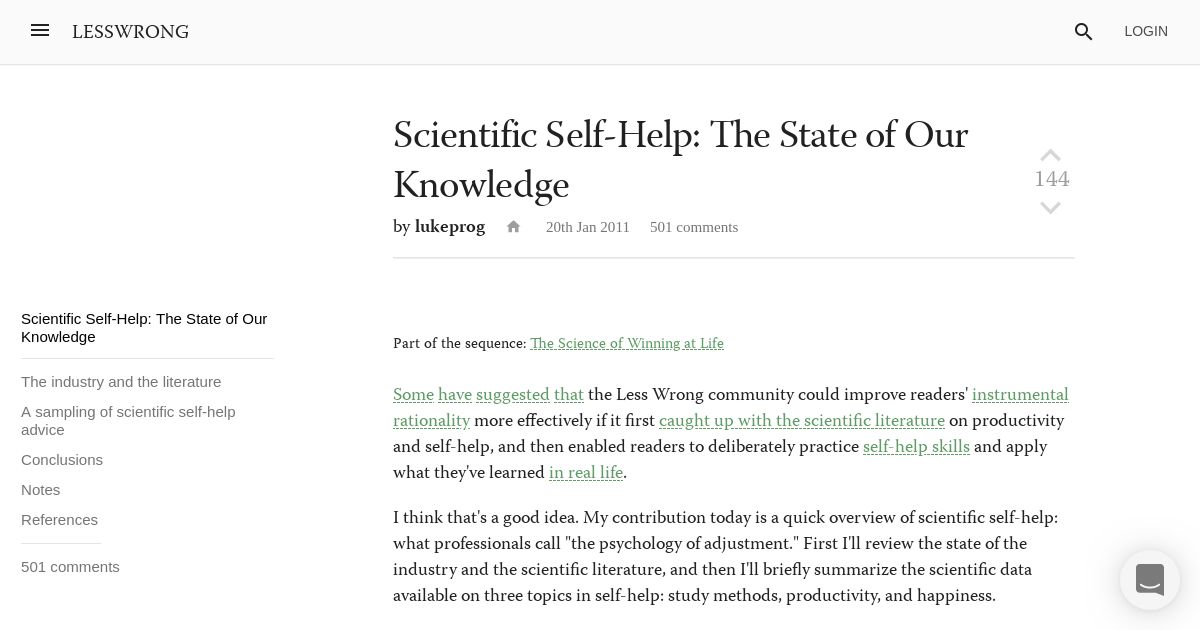 LESSWRONG

LOGIN

Scientific Self-Help: The State of Our Knowledge

144

by lukeprog 20th Jan 2011 501 comments

Scientific Self-Help: The State of Our Knowledge

The industry and the literature

A sampling of scientific self-help advice

Conclusions

Notes

References

501 comments

Part of the sequence: The Science of Winning at Life

Some have suggested that the Less Wrong community could improve readers' instrumental rationality more effectively if it first caught up with the scientific literature on productivity and self-help, and then enabled readers to deliberately practice self-help skills and apply what they've learned in real life.

I think that's a good idea. My contribution today is a quick overview of scientific self-help: what professionals call "the psychology of adjustment." First I'll review the state of the industry and the scientific literature, and then I'll briefly summarize the scientific data available on three topics in self-help: study methods, productivity, and happiness.